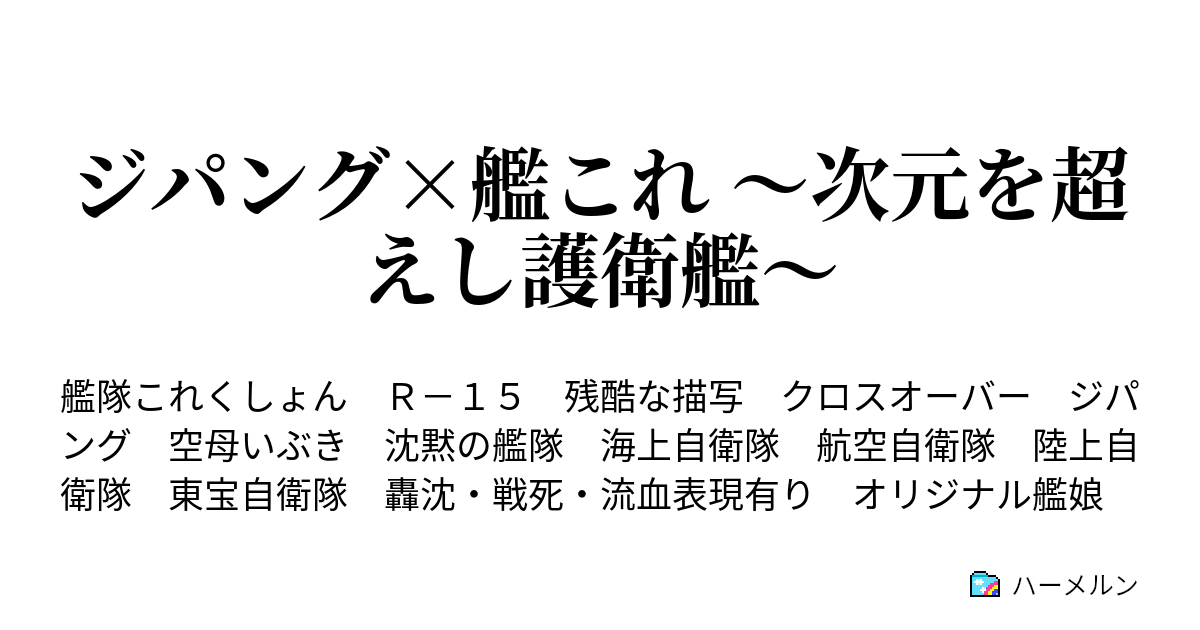 ジパング×艦これ ～次元を超えし護衛艦～

艦隊これくしょん　Ｒ－１５　残酷な描写　クロスオーバー　ジパング　空母いぶき　沈黙の艦隊　海上自衛隊　航空自衛隊　陸上自衛隊　東宝自衛隊　轟沈・戦死・流血表現有り　オリジナル艦娘

ハーメルン